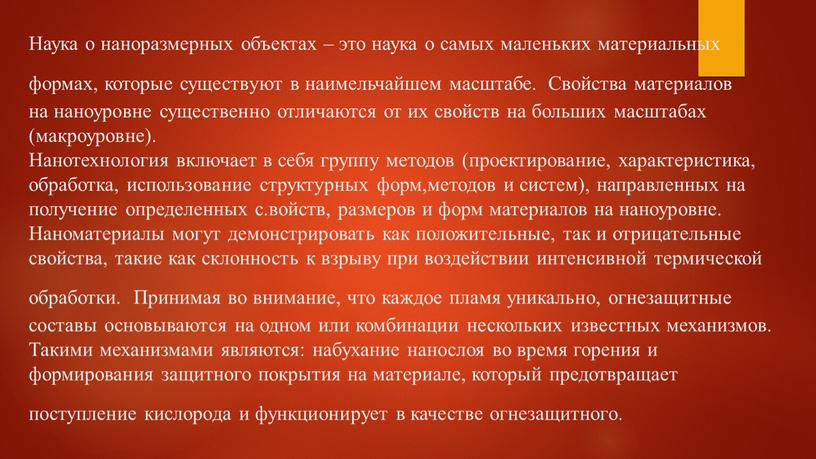 Наука о наноразмерных объектах – это наука о самых маленьких материальных формах, которые существуют в наимельчайшем масштабе. Свойства материалов на наноуровне существенно отличаются от их свойств на больших масштабах (макроуровне).
Нанотехнология включает в себя группу методов (проектирование, характеристика, обработка, использование структурных форм,методов и систем), направленных на получение определенных с.войств, размеров и форм материалов на наноуровне. Наноматериалы могут демонстрировать как положительные, так и отрицательные свойства, такие как склонность к взрыву при воздействии интенсивной термической обработки. Принимая во внимание, что каждое пламя уникально, огнезащитные составы основываются на одном или комбинации нескольких известных механизмов. Такими механизмами являются: набухание нанослоя во время горения и формирования защитного покрытия на материале, который предотвращает поступление кислорода и функционирует в качестве огнезащитного.